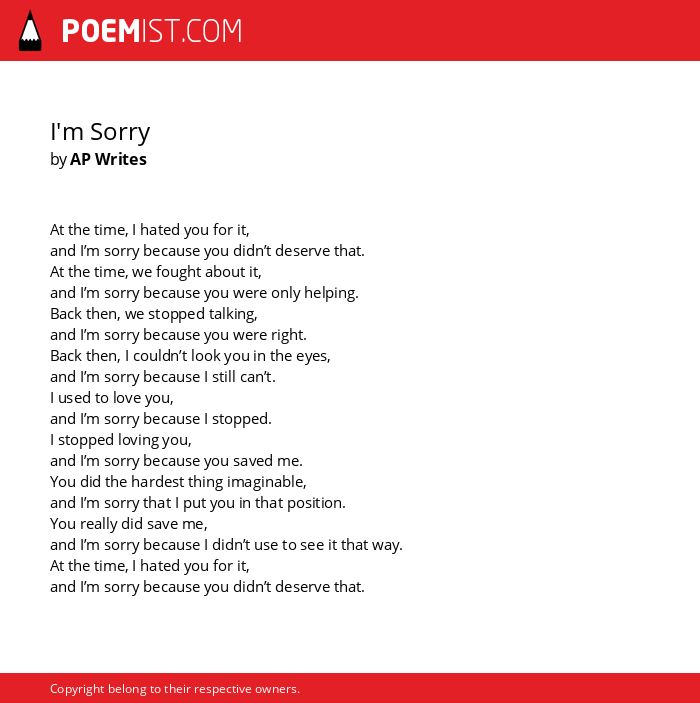 POEMIST.COM

I'm Sorry
by AP Writes

At the time, I hated you for it,
and I’m sorry because you didn’t deserve that.
At the time, we fought about it,
and I’m sorry because you were only helping.
Back then, we stopped talking,
and I’m sorry because you were right.
Back then, I couldn’t look you in the eyes,
and I’m sorry because I still can’t.
I used to love you,
and I’m sorry because I stopped.
I stopped loving you,
and I’m sorry because you saved me.
You did the hardest thing imaginable,
and I’m sorry that I put you in that position.
You really did save me,
and I’m sorry because I didn’t use to see it that way.
At the time, I hated you for it,
and I’m sorry because you didn’t deserve that.

Copyright belong to their respective owners.